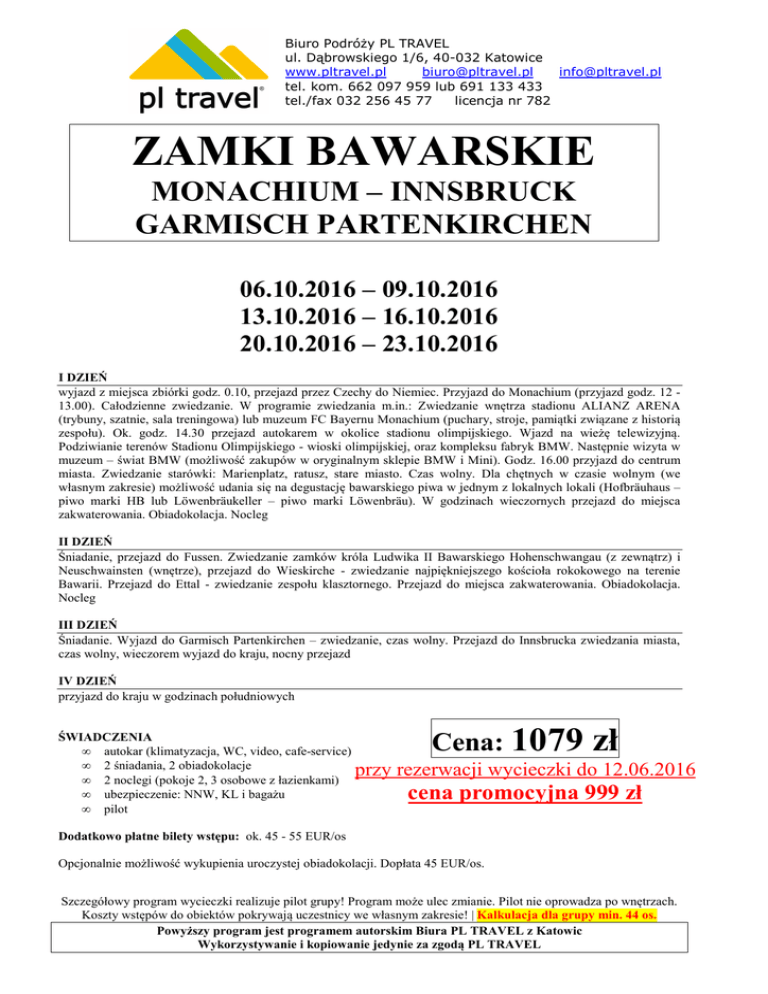 pl travel®

Biuro Podróży PL TRAVEL
ul. Dąbrowskiego 1/6, 40-032 Katowice
www.pltravel.pl biuro@pltravel.pl info@pltravel.pl
tel. kom. 662 097 959 lub 691 133 433
tel./fax 032 256 45 77 licencja nr 782

ZAMKI BAWARSKIE
MONACHIUM – INNSBRUCK
GARMISCH PARTENKIRCHEN

06.10.2016 – 09.10.2016
13.10.2016 – 16.10.2016
20.10.2016 – 23.10.2016

I DZIEŃ
wyjazd z miejsca zbiórki godz. 0.10, przejazd przez Czechy do Niemiec. Przyjazd do Monachium (przyjazd godz. 12 - 13.00). Całodzienne zwiedzanie. W programie zwiedzania m.in.: Zwiedzanie wnętrza stadionu ALIANZ ARENA (trybuny, szatnie, sala treningowa) lub muzeum FC Bayernu Monachium (puchary, stroje, pamiątki związane z historią zespołu). Ok. godz. 14.30 przejazd autokarem w okolice stadionu olimpijskiego. Wjazd na wieżę telewizyjną. Podziwianie terenów Stadionu Olimpijskiego - wioski olimpijskiej, oraz kompleksu fabryk BMW. Następnie wizyta w muzeum – świat BMW (możliwość zakupów w oryginalnym sklepie BMW i Mini). Godz. 16.00 przyjazd do centrum miasta. Zwiedzanie starówki: Marienplatz, ratusz, stare miasto. Czas wolny. Dla chętnych w czasie wolnym (we własnym zakresie) możliwość udania się na degustację bawarskiego piwa w jednym z lokalnych lokali (Hofbräuhaus – piwo marki HB lub Löwenbräukeller – piwo marki Löwenbräu). W godzinach wieczornych przejazd do miejsca zakwaterowania. Obiadokolacja. Nocleg

II DZIEŃ
Śniadanie, przejazd do Fussen. Zwiedzanie zamków króla Ludwika II Bawarskiego Hohenschwangau (z zewnątrz) i Neuschwainsten (wnętrze), przejazd do Wieskirche - zwiedzanie najpiękniejszego kościoła rokokowego na terenie Bawarii. Przejazd do Ettal - zwiedzanie zespołu klasztornego. Przejazd do miejsca zakwaterowania. Obiadokolacja. Nocleg

III DZIEŃ
Śniadanie. Wyjazd do Garmisch Partenkirchen – zwiedzanie, czas wolny. Przejazd do Innsbrucka zwiedzania miasta, czas wolny, wieczorem wyjazd do kraju, nocny przejazd

IV DZIEŃ
przyjazd do kraju w godzinach południowych

ŚWIADCZENIA
∞ autokar (klimatyzacja, WC, video, cafe-service)
∞ 2 śniadania, 2 obiadokolacje
∞ 2 noclegi (pokoje 2, 3 osobowe z łazienkami)
∞ ubezpieczenie: NNW, KL i bagażu
∞ pilot

Cena: 1079 zł
przy rezerwacji wycieczki do 12.06.2016
cena promocyjna 999 zł

Dodatkowo płatne bilety wstępu: ok. 45 - 55 EUR/os

Opcjonalnie możliwość wykupienia uroczystej obiadokolacji. Dopłata 45 EUR/os.

Szczegółowy program wycieczki realizuje pilot grupy! Program może ulec zmianie. Pilot nie oprowadza po wnętrzach. Koszty wstępów do obiektów pokrywają uczestnicy we własnym zakresie! | Kalkulacja dla grupy min. 44 os.

Powyższy program jest programem autorskim Biura PL TRAVEL z Katowic
Wykorzystywanie i kopiowanie jedynie za zgodą PL TRAVEL